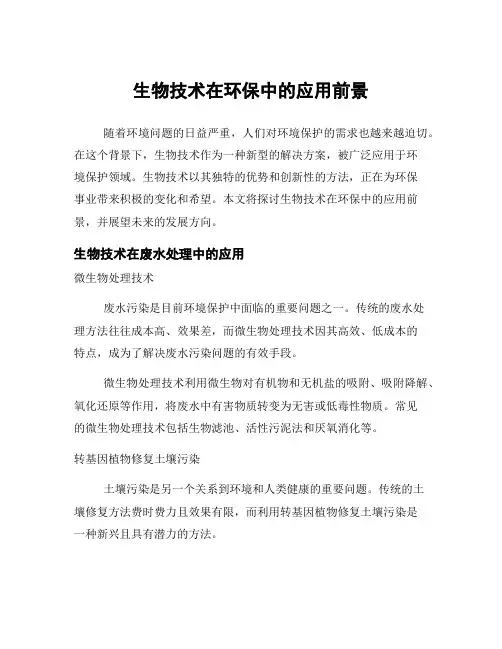 生物技术在环保中的应用前景

随着环境问题的日益严重，人们对环境保护的需求也越来越迫切。在这个背景下，生物技术作为一种新型的解决方案，被广泛应用于环境保护领域。生物技术以其独特的优势和创新性的方法，正在为环保事业带来积极的变化和希望。本文将探讨生物技术在环保中的应用前景，并展望未来的发展方向。

生物技术在废水处理中的应用

微生物处理技术

废水污染是目前环境保护中面临的重要问题之一。传统的废水处理方法往往成本高、效果差，而微生物处理技术因其高效、低成本的特点，成为了解决废水污染问题的有效手段。

微生物处理技术利用微生物对有机物和无机盐的吸附、吸附降解、氧化还原等作用，将废水中有害物质转变为无害或低毒性物质。常见的微生物处理技术包括生物滤池、活性污泥法和厌氧消化等。

转基因植物修复土壤污染

土壤污染是另一个关系到环境和人类健康的重要问题。传统的土壤修复方法费时费力且效果有限，而利用转基因植物修复土壤污染是一种新兴且具有潜力的方法。